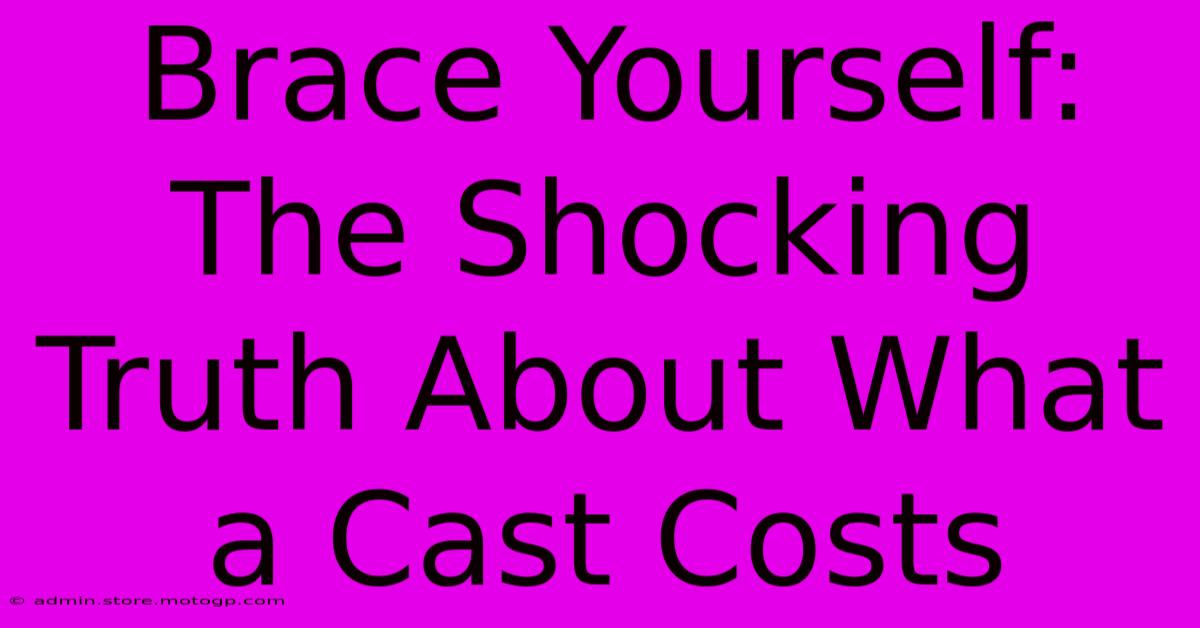 Brace Yourself: The Shocking Truth About What a Cast Costs

© admin.store.motogp.com